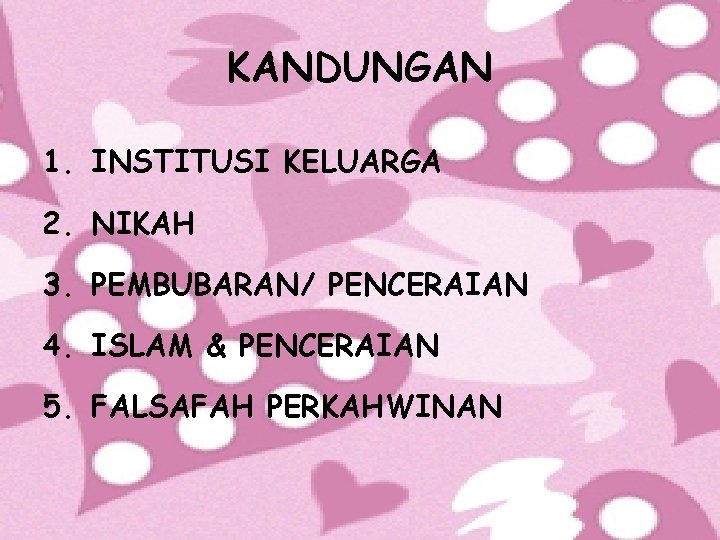 KANDUNGAN

1. INSTITUSI KELUARGA
2. NIKAH
3. PEMBUBARAN/ PENCERAIAN
4. ISLAM & PENCERAIAN
5. FALSAFAH PERKAHWINAN